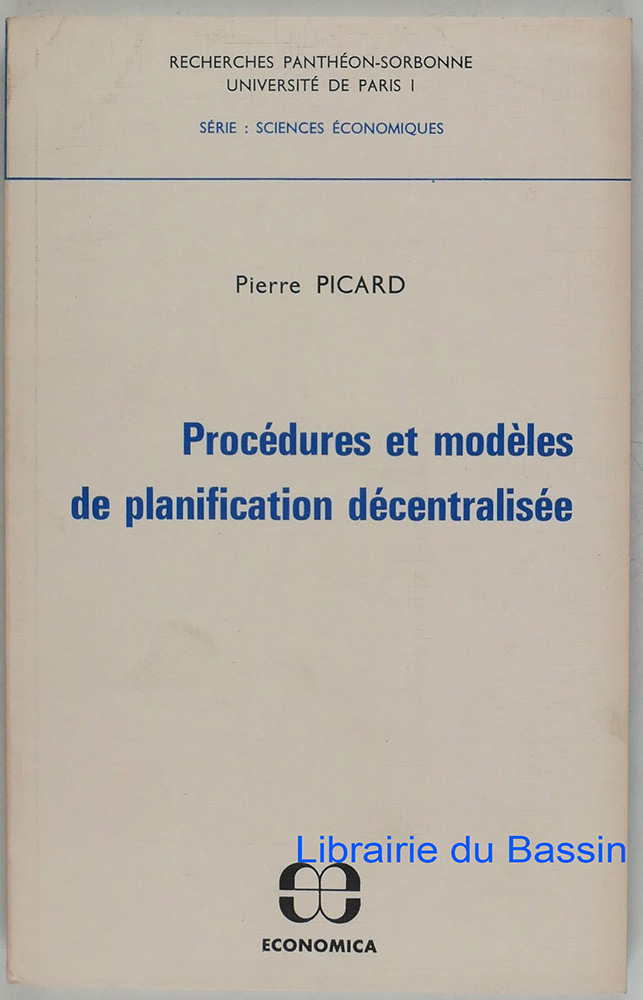 RECHERCHES PANTHÉON-SORBONNE
UNIVERSITÉ DE PARIS I

SÉRIE : SCIENCES ÉCONOMIQUES

Pierre PICARD

Procédures et modèles
de planification décentralisée

ECONOMICA

Librairie du Bassin